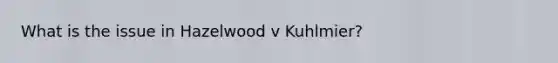 What is the issue in Hazelwood v Kuhlmier?